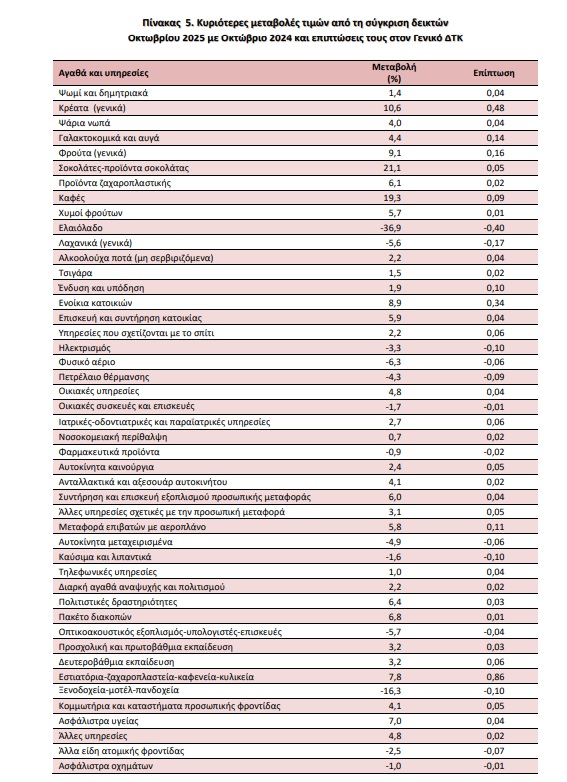 Πίνακας 5. Κυριότερες μεταβολές τιμών από τη σύγκριση δεικτών Οκτωβρίου 2025 με Οκτώβριο 2024 και επιπτώσεις τους στον Γενικό ΔΤΚ

| Αγαθά και υπηρεσίες | Μεταβολή (%) | Επίπτωση |
|---|---|---|
| Ψωμί και δημητριακά | 1,4 | 0,04 |
| Κρέατα (γενικά) | 10,6 | 0,48 |
| Ψάρια νωπά | 4,0 | 0,04 |
| Γαλακτοκομικά και αυγά | 4,4 | 0,14 |
| Φρούτα (γενικά) | 9,1 | 0,16 |
| Σοκολάτες-προϊόντα σοκολάτας | 21,1 | 0,05 |
| Προϊόντα ζαχαροπλαστικής | 6,1 | 0,02 |
| Καφές | 19,3 | 0,09 |
| Χυμοί φρούτων | 5,7 | 0,01 |
| Ελαιόλαδο | -36,9 | -0,40 |
| Λαχανικά (γενικά) | -5,6 | -0,17 |
| Αλκοολούχα ποτά (μη σερβιριζόμενα) | 2,2 | 0,04 |
| Τσιγάρα | 1,5 | 0,02 |
| Ένδυση και υπόδηση | 1,9 | 0,10 |
| Ενοίκια κατοικιών | 8,9 | 0,34 |
| Επισκευή και συντήρηση κατοικίας | 5,9 | 0,04 |
| Υπηρεσίες που σχετίζονται με το σπίτι | 2,2 | 0,06 |
| Ηλεκτρισμός | -3,3 | -0,10 |
| Φυσικό αέριο | -6,3 | -0,06 |
| Πετρέλαιο θέρμανσης | -4,3 | -0,09 |
| Οικιακές υπηρεσίες | 4,8 | 0,04 |
| Οικιακές συσκευές και επισκευές | -1,7 | -0,01 |
| Ιατρικές-οδοντιατρικές και παραϊατρικές υπηρεσίες | 2,7 | 0,06 |
| Νοσοκομειακή περίθαλψη | 0,7 | 0,02 |
| Φαρμακευτικά προϊόντα | -0,9 | -0,02 |
| Αυτοκίνητα καινούργια | 2,4 | 0,05 |
| Ανταλλακτικά και αξεσουάρ αυτοκινήτου | 4,1 | 0,02 |
| Συντήρηση και επισκευή εξοπλισμού προσωπικής μεταφοράς | 6,0 | 0,04 |
| Άλλες υπηρεσίες σχετικές με την προσωπική μεταφορά | 3,1 | 0,05 |
| Μεταφορά επιβατών με αεροπλάνο | 5,8 | 0,11 |
| Αυτοκίνητα μεταχειρισμένα | -4,9 | -0,06 |
| Καύσιμα και λιπαντικά | -1,6 | -0,10 |
| Τηλεφωνικές υπηρεσίες | 1,0 | 0,04 |
| Διαρκή αγαθά αναψυχής και πολιτισμού | 2,2 | 0,02 |
| Πολιτιστικές δραστηριότητες | 6,4 | 0,03 |
| Πακέτο διακοπών | 6,8 | 0,01 |
| Οπτικοακουστικός εξοπλισμός-υπολογιστές-επισκευές | -5,7 | -0,04 |
| Προσχολική και πρωτοβάθμια εκπαίδευση | 3,2 | 0,03 |
| Δευτεροβάθμια εκπαίδευση | 3,2 | 0,06 |
| Εστιατόρια-ζαχαροπλαστεία-καφενεία-κυλικεία | 7,8 | 0,86 |
| Ξενοδοχεία-μοτέλ-πανδοχεία | -16,3 | -0,10 |
| Κομμωτήρια και καταστήματα προσωπικής φροντίδας | 4,1 | 0,05 |
| Ασφάλιστρα υγείας | 7,0 | 0,04 |
| Άλλες υπηρεσίες | 4,8 | 0,02 |
| Άλλα είδη ατομικής φροντίδας | -2,5 | -0,07 |
| Ασφάλιστρα οχημάτων | -1,0 | -0,01 |